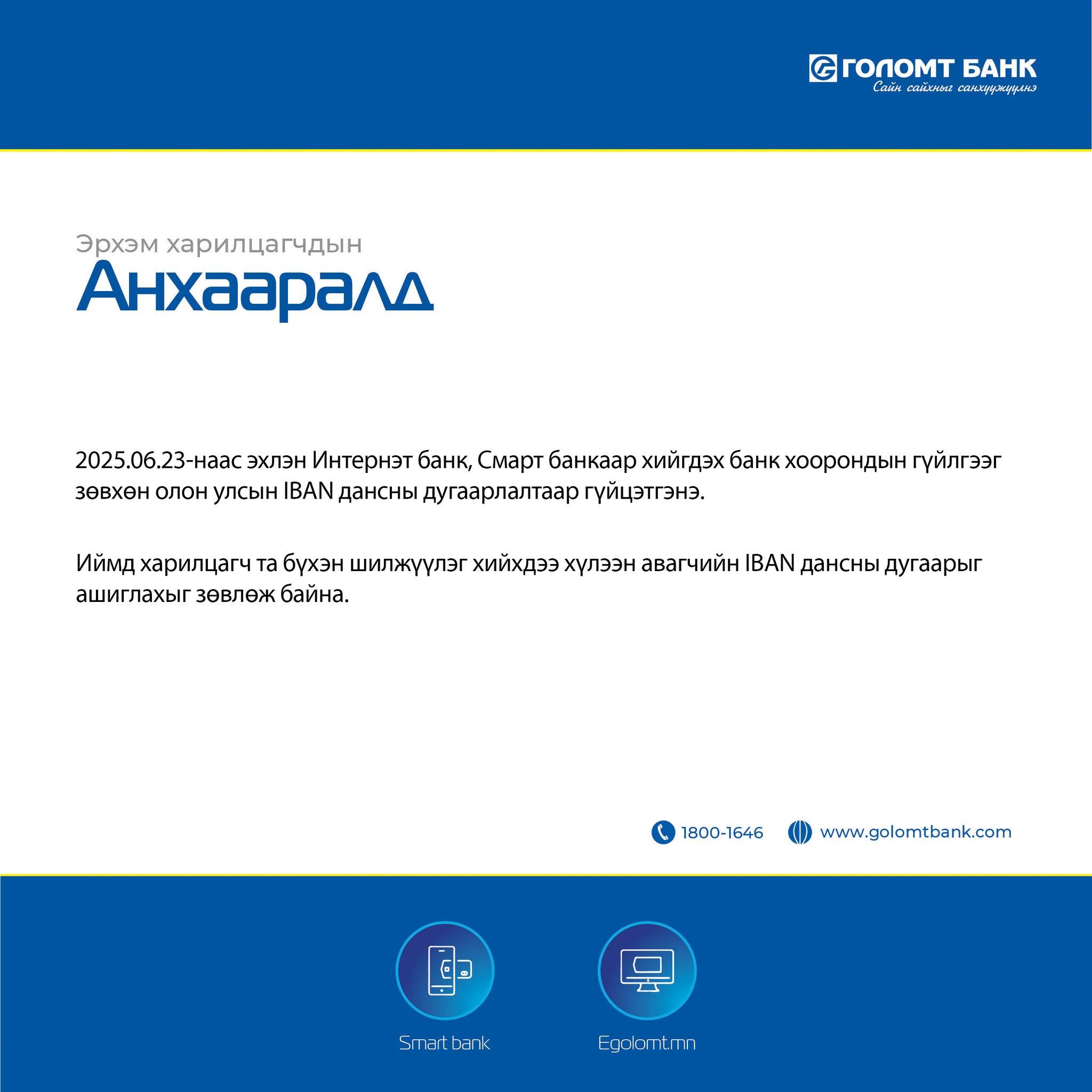 ГОЛОМТ БАНК
Сайн сайхныг санхүүжүүлнэ

Эрхэм харилцагчдын
Анхааралд

2025.06.23-наас эхлэн Интернэт банк, Смарт банкаар хийгдэх банк хоорондын гүйлгээг зөвхөн олон улсын IBAN дансны дугаарлалтаар гүйцэтгэнэ.

Иймд харилцагч та бүхэн шилжүүлэг хийхдээ хүлээн авагчийн IBAN дансны дугаарыг ашиглахыг зөвлөж байна.

1800-1646 www.golomtbank.com

Smart bank Egolomt.mn